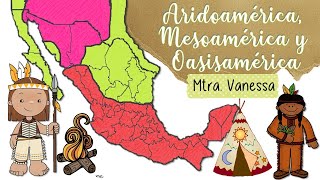 Aridoamérica, Mesoamérica y Oasisamérica

Mtra. Vanessa